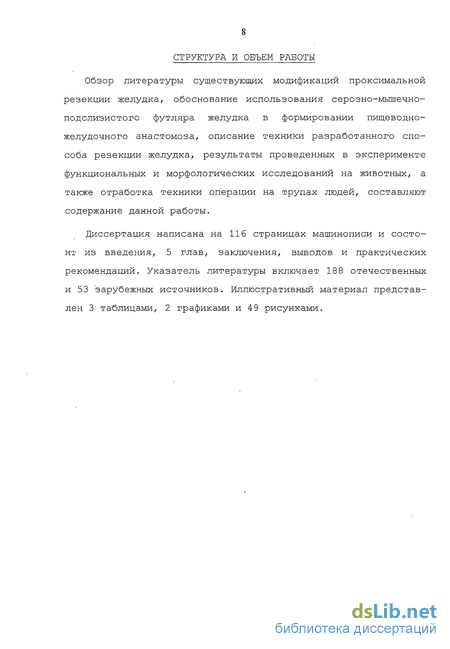 8

СТРУКТУРА И ОБЪЕМ РАБОТЫ

Обзор литературы существующих модификаций проксимальной резекции желудка, обоснование использования серозно-мышечно-подслизистого футляра желудка в формировании пищеводно-желудочного анастомоза, описание техники разработанного способа резекции желудка, результаты проведенных в эксперименте функциональных и морфологических исследований на животных, а также отработка техники операции на трупах людей, составляют содержание данной работы.

Диссертация написана на 116 страницах машинописи и состоит из введения, 5 глав, заключения, выводов и практических рекомендаций. Указатель литературы включает 188 отечественных и 53 зарубежных источников. Иллюстративный материал представлен 3 таблицами, 2 графиками и 49 рисунками.

dsLib.net
библиотека диссертаций